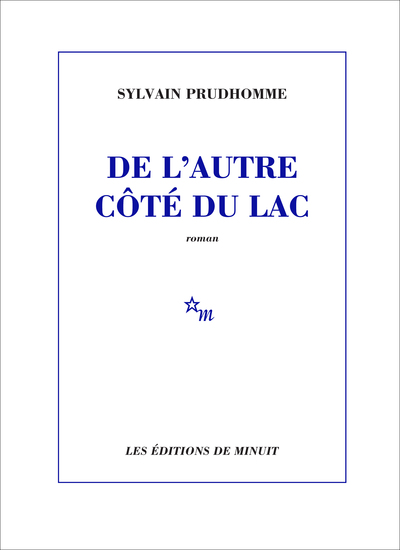 SYLVAIN PRUDHOMME

DE L'AUTRE
CÔTÉ DU LAC

roman

m

LES ÉDITIONS DE MINUIT